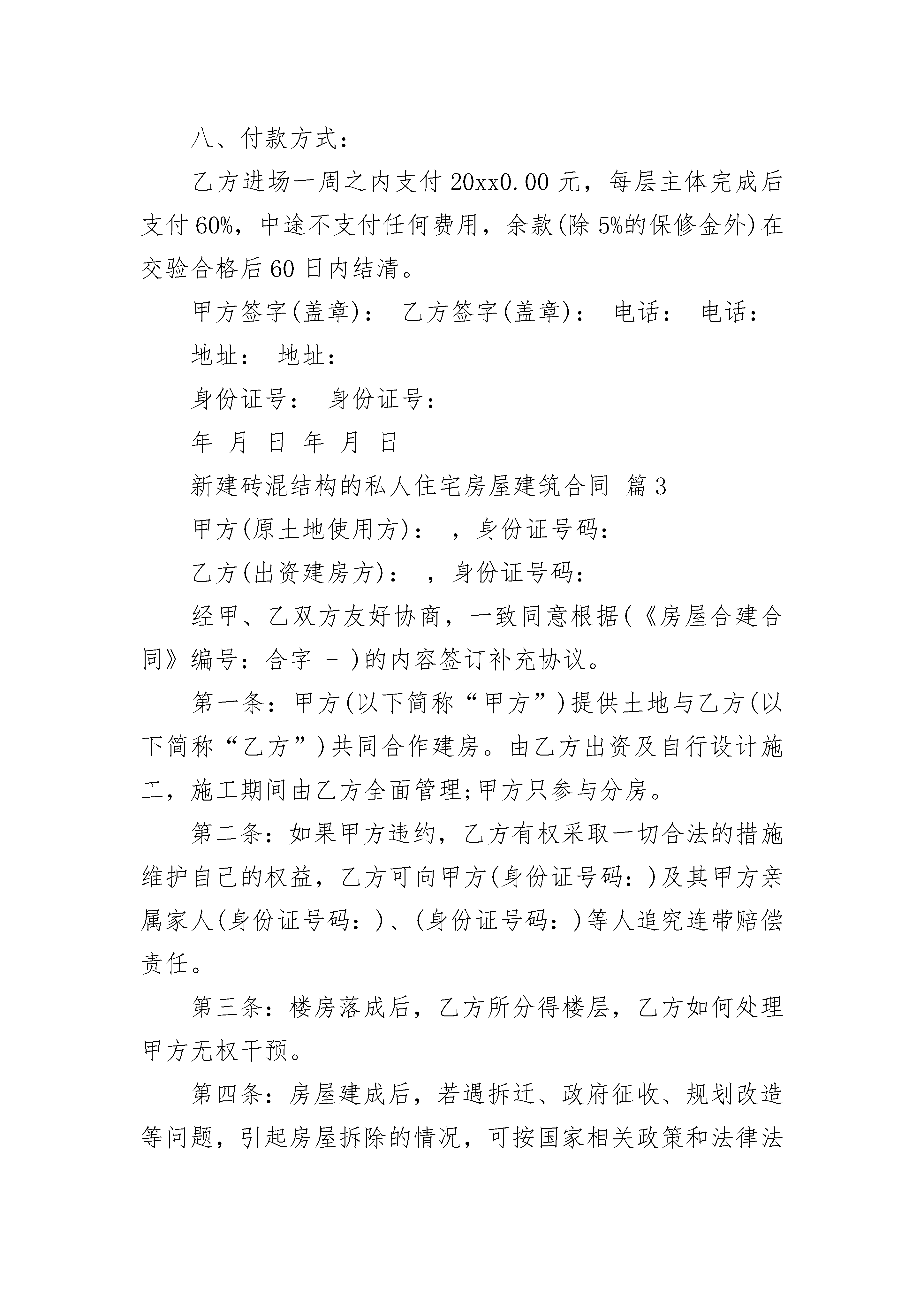 八、付款方式：

乙方进场一周之内支付 20xx0.00 元，每层主体完成后支付 60%，中途不支付任何费用，余款(除 5%的保修金外)在交验合格后 60 日内结清。

甲方签字(盖章)： 乙方签字(盖章)： 电话： 电话：

地址： 地址：

身份证号： 身份证号：

年 月 日 年 月 日

新建砖混结构的私人住宅房屋建筑合同 篇 3

甲方(原土地使用方)： ，身份证号码：

乙方(出资建房方)： ，身份证号码：

经甲、乙双方友好协商，一致同意根据(《房屋合建合同》编号：合字 - )的内容签订补充协议。

第一条：甲方(以下简称“甲方”)提供土地与乙方(以下简称“乙方”)共同合作建房。由乙方出资及自行设计施工，施工期间由乙方全面管理;甲方只参与分房。

第二条：如果甲方违约，乙方有权采取一切合法的措施维护自己的权益，乙方可向甲方(身份证号码：)及其甲方亲属家人(身份证号码：)、(身份证号码：)等人追究连带赔偿责任。

第三条：楼房落成后，乙方所分得楼层，乙方如何处理甲方无权干预。

第四条：房屋建成后，若遇拆迁、政府征收、规划改造等问题，引起房屋拆除的情况，可按国家相关政策和法律法